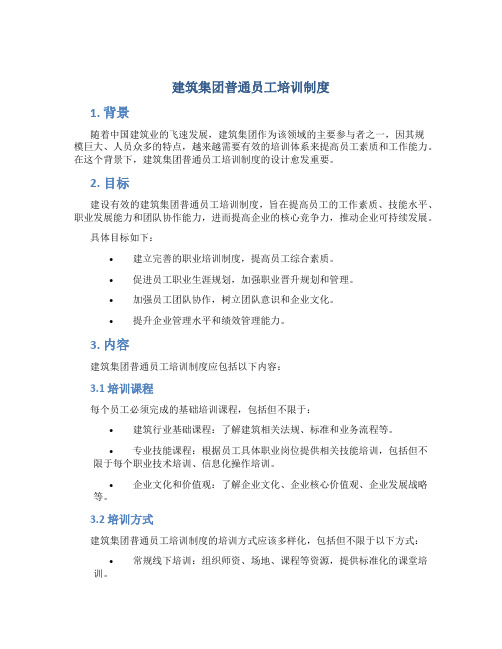 建筑集团普通员工培训制度

1. 背景

随着中国建筑业的飞速发展，建筑集团作为该领域的主要参与者之一，因其规模巨大、人员众多的特点，越来越需要有效的培训体系来提高员工素质和工作能力。在这个背景下，建筑集团普通员工培训制度的设计愈发重要。

2. 目标

建设有效的建筑集团普通员工培训制度，旨在提高员工的工作素质、技能水平、职业发展能力和团队协作能力，进而提高企业的核心竞争力，推动企业可持续发展。

具体目标如下：

• 建立完善的职业培训制度，提高员工综合素质。

• 促进员工职业生涯规划，加强职业晋升规划和管理。

• 加强员工团队协作，树立团队意识和企业文化。

• 提升企业管理水平和绩效管理能力。

3. 内容

建筑集团普通员工培训制度应包括以下内容：

3.1 培训课程

每个员工必须完成的基础培训课程，包括但不限于：

• 建筑行业基础课程：了解建筑相关法规、标准和业务流程等。

• 专业技能课程：根据员工具体职业岗位提供相关技能培训，包括但不限于每个职业技术培训、信息化操作培训。

• 企业文化和价值观：了解企业文化、企业核心价值观、企业发展战略等。

3.2 培训方式

建筑集团普通员工培训制度的培训方式应该多样化，包括但不限于以下方式：

• 常规线下培训：组织师资、场地、课程等资源，提供标准化的课堂培训。